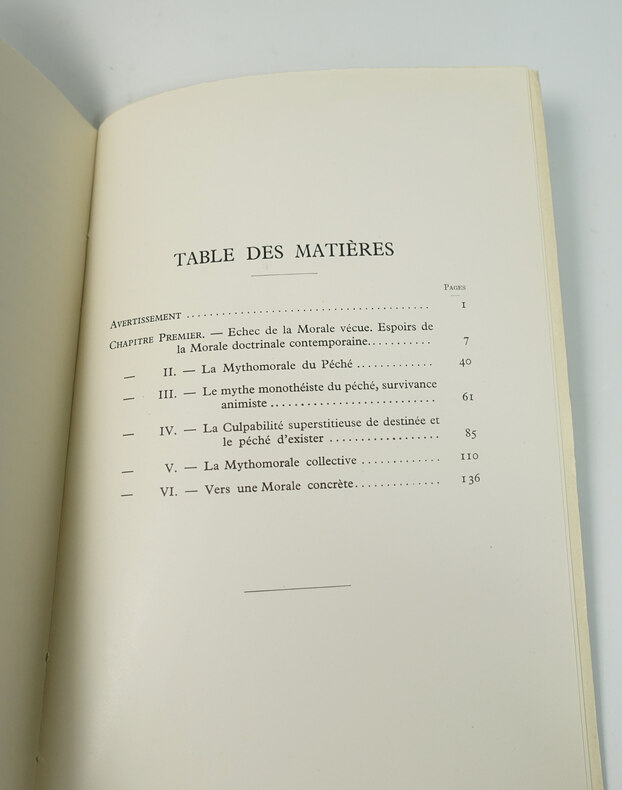 TABLE DES MATIÈRES

Pages

Avertissement 1

Chapitre Premier. — Echec de la Morale vécue. Espoirs de la Morale doctrinale contemporaine 7

— II. — La Mythomorale du Péché 40

— III. — Le mythe monothéiste du péché, survivance animiste 61

— IV. — La Culpabilité superstitieuse de destinée et le péché d'exister 85

— V. — La Mythomorale collective 110

— VI. — Vers une Morale concrète 136